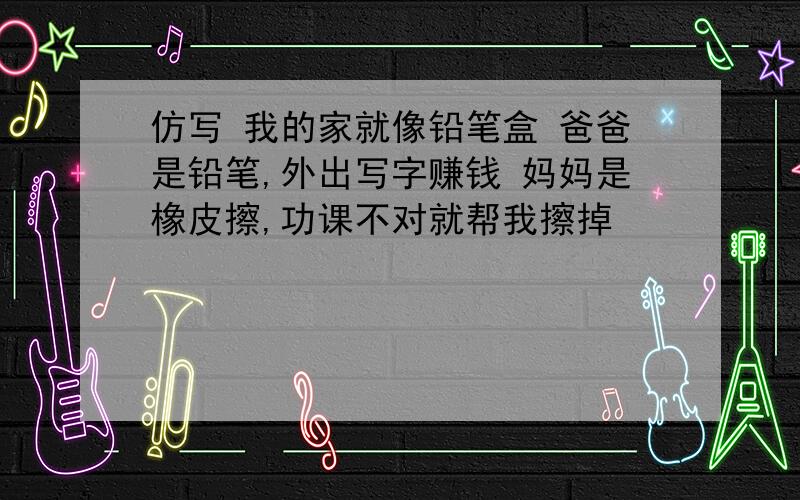 仿写 我的家就像铅笔盒 爸爸是铅笔,外出写字赚钱 妈妈是橡皮擦,功课不对就帮我擦掉